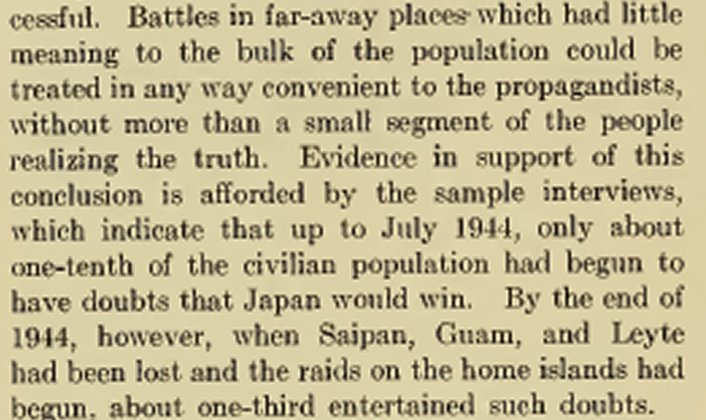 cessful. Battles in far-away places which had little meaning to the bulk of the population could be treated in any way convenient to the propagandists, without more than a small segment of the people realizing the truth. Evidence in support of this conclusion is afforded by the sample interviews, which indicate that up to July 1944, only about one-tenth of the civilian population had begun to have doubts that Japan would win. By the end of 1944, however, when Saipan, Guam, and Leyte had been lost and the raids on the home islands had begun, about one-third entertained such doubts.